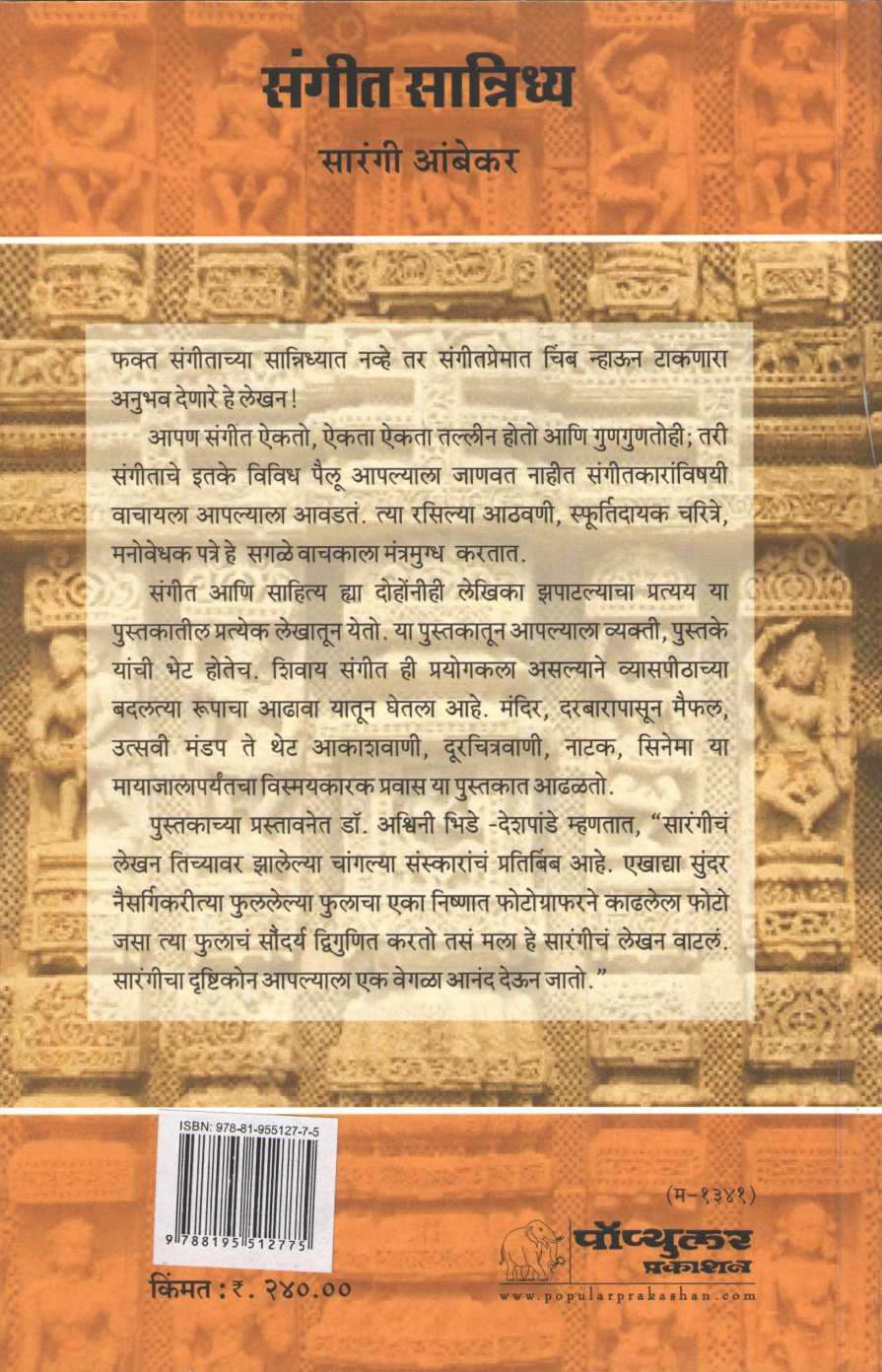 संगीत सान्निध्य

सारंगी आंबेकर

फक्त संगीताच्या सान्निध्यात नव्हे तर संगीतप्रेमात चिंब न्हाऊन टाकणारा अनुभव देणारे हे लेखन!

आपण संगीत ऐकतो, ऐकता ऐकता तल्लीन होतो आणि गुणगुणतोही; तरी संगीताचे इतके विविध पैलू आपल्याला जाणवत नाहीत संगीतकारांविषयी वाचायला आपल्याला आवडतं. त्या रसिल्या आठवणी, स्फूर्तिदायक चरित्रे, मनोवेधक पत्रे हे सगळे वाचकाला मंत्रमुग्ध करतात.

संगीत आणि साहित्य ह्या दोहोंनीही लेखिका झपाटल्याचा प्रत्यय या पुस्तकातील प्रत्येक लेखातून येतो. या पुस्तकातून आपल्याला व्यक्ती, पुस्तके यांची भेट होतेच. शिवाय संगीत ही प्रयोगकला असल्याने व्यासपीठाच्या बदलत्या रूपाचा आढावा यातून घेतला आहे. मंदिर, दरबारापासून मैफल, उत्सवी मंडप ते थेट आकाशवाणी, दूरचित्रवाणी, नाटक, सिनेमा या मायाजालापर्यंतचा विस्मयकारक प्रवास या पुस्तकात आढळतो.

पुस्तकाच्या प्रस्तावनेत डॉ. अश्विनी भिडे -देशपांडे म्हणतात, "सारंगीचं लेखन तिच्यावर झालेल्या चांगल्या संस्कारांचं प्रतिबिंब आहे. एखाद्या सुंदर नैसर्गिकरीत्या फुललेल्या फुलाचा एका निष्णात फोटोग्राफरने काढलेला फोटो जसा त्या फुलाचं सौंदर्य द्विगुणित करतो तसं मला हे सारंगीचं लेखन वाटलं. सारंगीचा दृष्टिकोन आपल्याला एक वेगळा आनंद देऊन जातो."

ISBN: 978-81-955127-7-5

9 788195 512775

किंमत : ₹. २४०.००

(म-१३४१)

पॉप्युलर प्रकाशन

www.popularprakashan.com